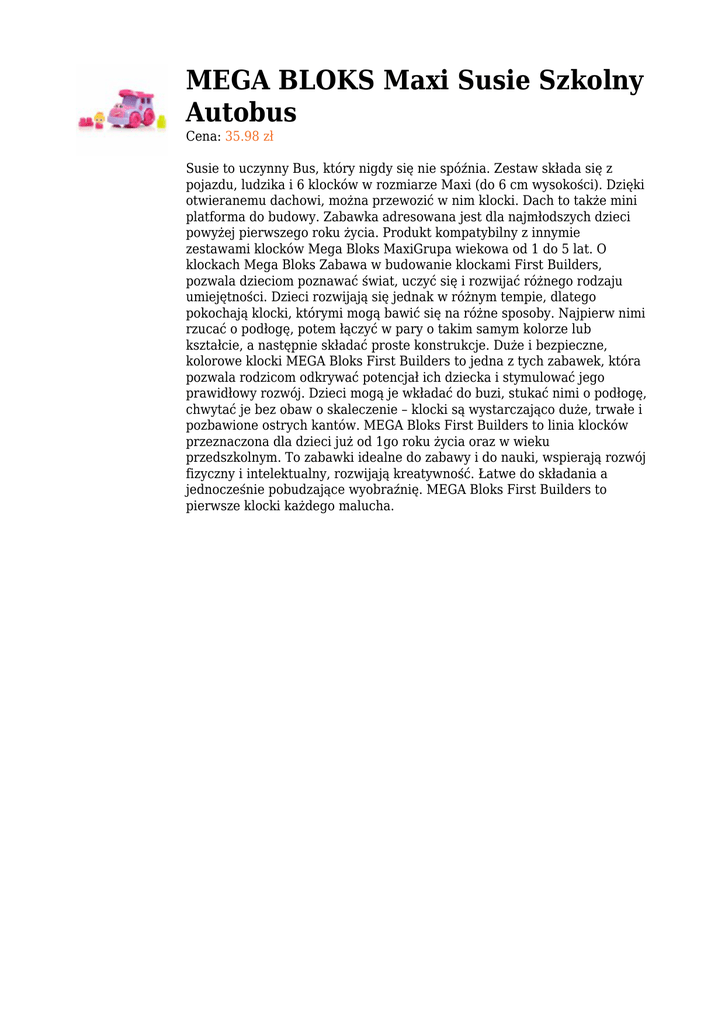 MEGA BLOKS Maxi Susie Szkolny Autobus
Cena: 35.98 zł

Susie to uczynny Bus, który nigdy się nie spóźnia. Zestaw składa się z pojazdu, ludzika i 6 klocków w rozmiarze Maxi (do 6 cm wysokości). Dzięki otwieranemu dachowi, można przewozić w nim klocki. Dach to także mini platforma do budowy. Zabawka adresowana jest dla najmłodszych dzieci powyżej pierwszego roku życia. Produkt kompatybilny z innymie zestawami klocków Mega Bloks MaxiGrupa wiekowa od 1 do 5 lat. O klockach Mega Bloks Zabawa w budowanie klockami First Builders, pozwala dzieciom poznawać świat, uczyć się i rozwijać różnego rodzaju umiejętności. Dzieci rozwijają się jednak w różnym tempie, dlatego pokochają klocki, którymi mogą bawić się na różne sposoby. Najpierw nimi rzucać o podłogę, potem łączyć w pary o takim samym kolorze lub kształcie, a następnie składać proste konstrukcje. Duże i bezpieczne, kolorowe klocki MEGA Bloks First Builders to jedna z tych zabawek, która pozwala rodzicom odkrywać potencjał ich dziecka i stymulować jego prawidłowy rozwój. Dzieci mogą je wkładać do buzi, stukać nimi o podłogę, chwytać je bez obaw o skaleczenie – klocki są wystarczająco duże, trwałe i pozbawione ostrych kantów. MEGA Bloks First Builders to linia klocków przeznaczona dla dzieci już od 1go roku życia oraz w wieku przedszkolnym. To zabawki idealne do zabawy i do nauki, wspierają rozwój fizyczny i intelektualny, rozwijają kreatywność. Łatwe do składania a jednocześnie pobudzające wyobraźnię. MEGA Bloks First Builders to pierwsze klocki każdego malucha.